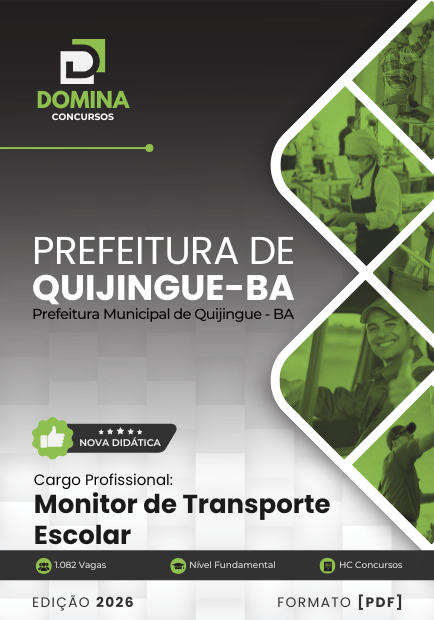 DOMINA
CONCURSOS

PREFEITURA DE
QUIJINGUE-BA
Prefeitura Municipal de Quijingue - BA

NOVA DIDÁTICA

Cargo Profissional:
Monitor de Transporte Escolar

1.082 Vagas
Nível Fundamental
HC Concursos

EDIÇÃO 2026
FORMATO [PDF]